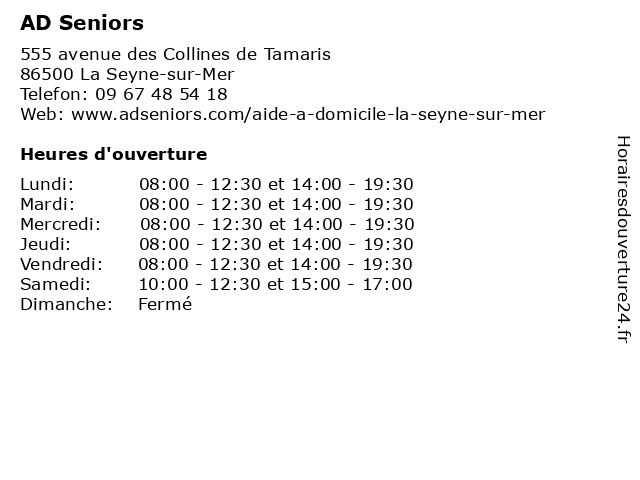 AD Seniors

555 avenue des Collines de Tamaris
86500 La Seyne-sur-Mer
Telefon: 09 67 48 54 18
Web: www.adseniors.com/aide-a-domicile-la-seyne-sur-mer

Heures d'ouverture

Lundi: 08:00 - 12:30 et 14:00 - 19:30
Mardi: 08:00 - 12:30 et 14:00 - 19:30
Mercredi: 08:00 - 12:30 et 14:00 - 19:30
Jeudi: 08:00 - 12:30 et 14:00 - 19:30
Vendredi: 08:00 - 12:30 et 14:00 - 19:30
Samedi: 10:00 - 12:30 et 15:00 - 17:00
Dimanche: Fermé

Horairesdouverture24.fr